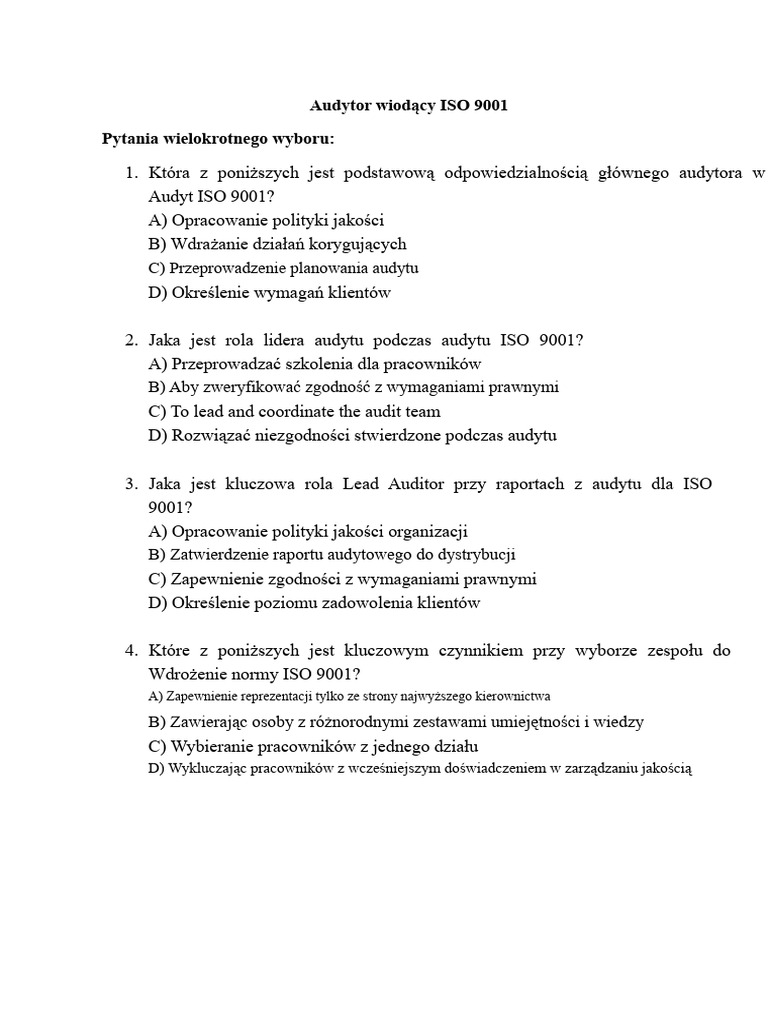 Audytor wiodący ISO 9001

Pytania wielokrotnego wyboru:

1. Która z poniższych jest podstawową odpowiedzialnością głównego audytora w Audyt ISO 9001?
A) Opracowanie polityki jakości
B) Wdrażanie działań korygujących
C) Przeprowadzenie planowania audytu
D) Określenie wymagań klientów

2. Jaka jest rola lidera audytu podczas audytu ISO 9001?
A) Przeprowadzać szkolenia dla pracowników
B) Aby zweryfikować zgodność z wymaganiami prawnymi
C) To lead and coordinate the audit team
D) Rozwiązać niezgodności stwierdzone podczas audytu

3. Jaka jest kluczowa rola Lead Auditor przy raportach z audytu dla ISO 9001?
A) Opracowanie polityki jakości organizacji
B) Zatwierdzenie raportu audytowego do dystrybucji
C) Zapewnienie zgodności z wymaganiami prawnymi
D) Określenie poziomu zadowolenia klientów

4. Które z poniższych jest kluczowym czynnikiem przy wyborze zespołu do Wdrożenie normy ISO 9001?
A) Zapewnienie reprezentacji tylko ze strony najwyższego kierownictwa
B) Zawierając osoby z różnorodnymi zestawami umiejętności i wiedzy
C) Wybieranie pracowników z jednego działu
D) Wykluczając pracowników z wcześniejszym doświadczeniem w zarządzaniu jakością